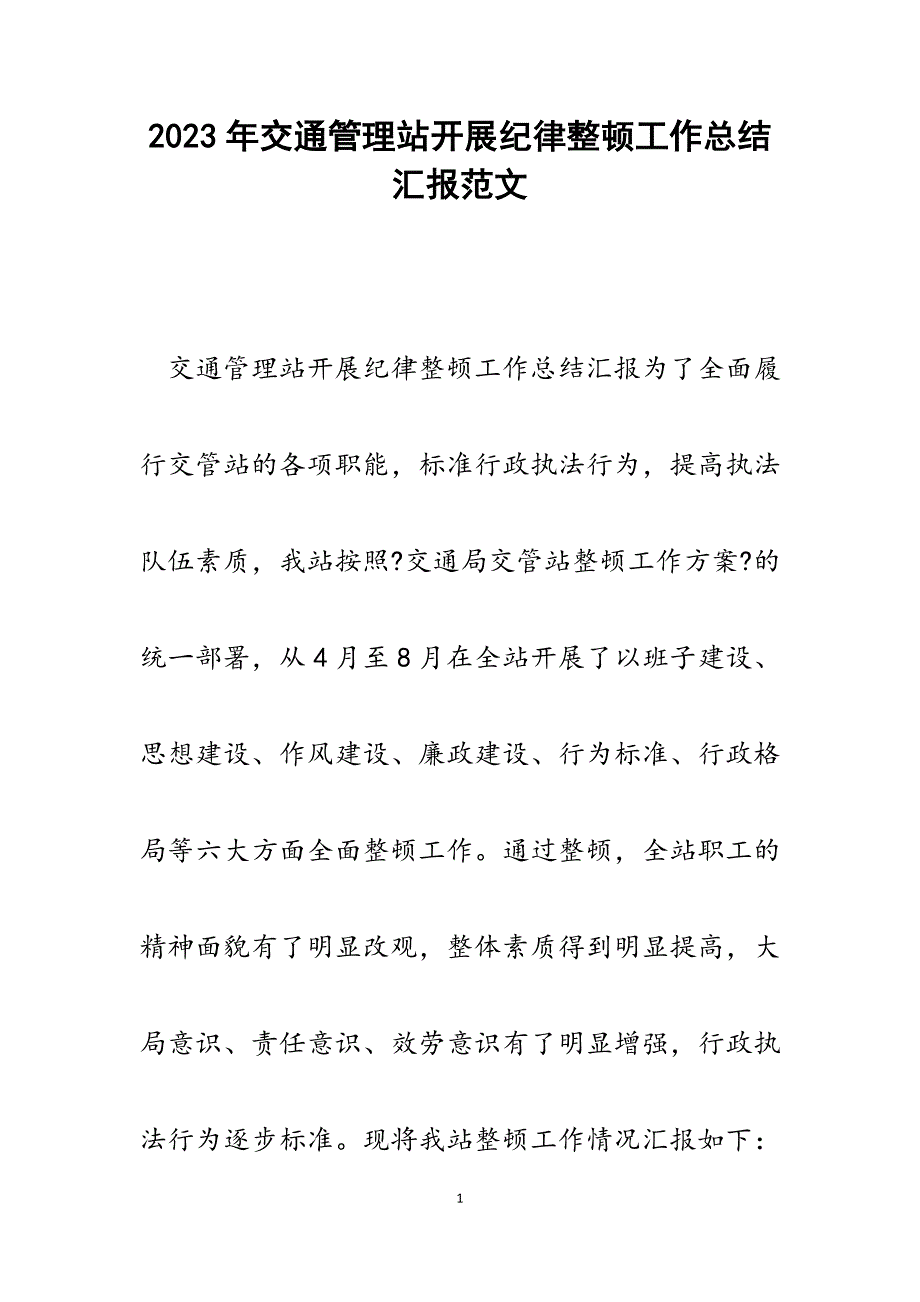 2023年交通管理站开展纪律整顿工作总结汇报范文

交通管理站开展纪律整顿工作总结汇报为了全面履行交管站的各项职能，标准行政执法行为，提高执法队伍素质，我站按照?交通局交管站整顿工作方案?的统一部署，从4月至8月在全站开展了以班子建设、思想建设、作风建设、廉政建设、行为标准、行政格局等六大方面全面整顿工作。通过整顿，全站职工的精神面貌有了明显改观，整体素质得到明显提高，大局意识、责任意识、效劳意识有了明显增强，行政执法行为逐步标准。现将我站整顿工作情况汇报如下：

1